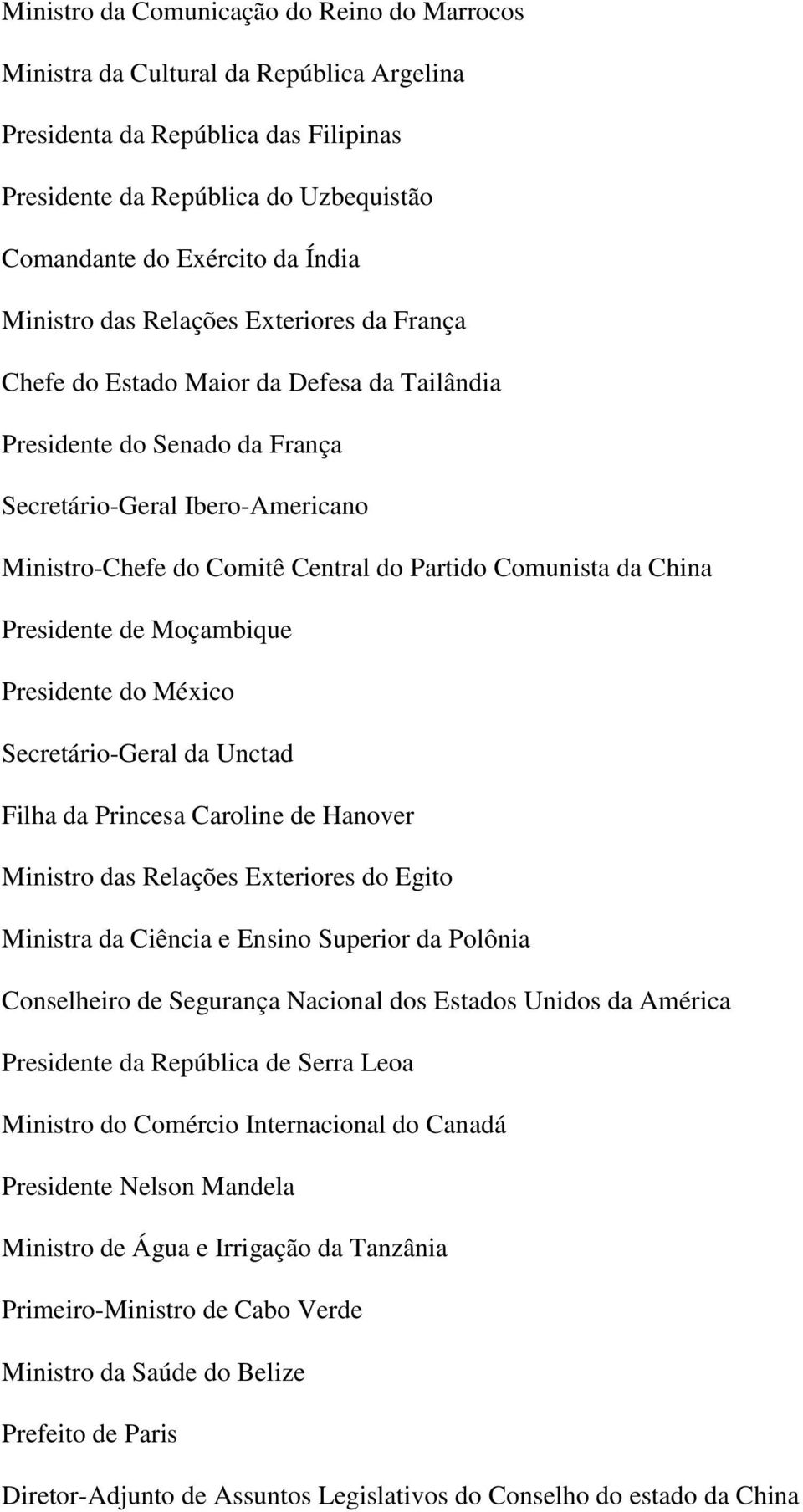 Ministro da Comunicação do Reino do Marrocos

Ministra da Cultural da República Argelina

Presidenta da República das Filipinas

Presidente da República do Uzbequistão

Comandante do Exército da Índia

Ministro das Relações Exteriores da França

Chefe do Estado Maior da Defesa da Tailândia

Presidente do Senado da França

Secretário-Geral Ibero-Americano

Ministro-Chefe do Comitê Central do Partido Comunista da China

Presidente de Moçambique

Presidente do México

Secretário-Geral da Unctad

Filha da Princesa Caroline de Hanover

Ministro das Relações Exteriores do Egito

Ministra da Ciência e Ensino Superior da Polônia

Conselheiro de Segurança Nacional dos Estados Unidos da América

Presidente da República de Serra Leoa

Ministro do Comércio Internacional do Canadá

Presidente Nelson Mandela

Ministro de Água e Irrigação da Tanzânia

Primeiro-Ministro de Cabo Verde

Ministro da Saúde do Belize

Prefeito de Paris

Diretor-Adjunto de Assuntos Legislativos do Conselho do estado da China